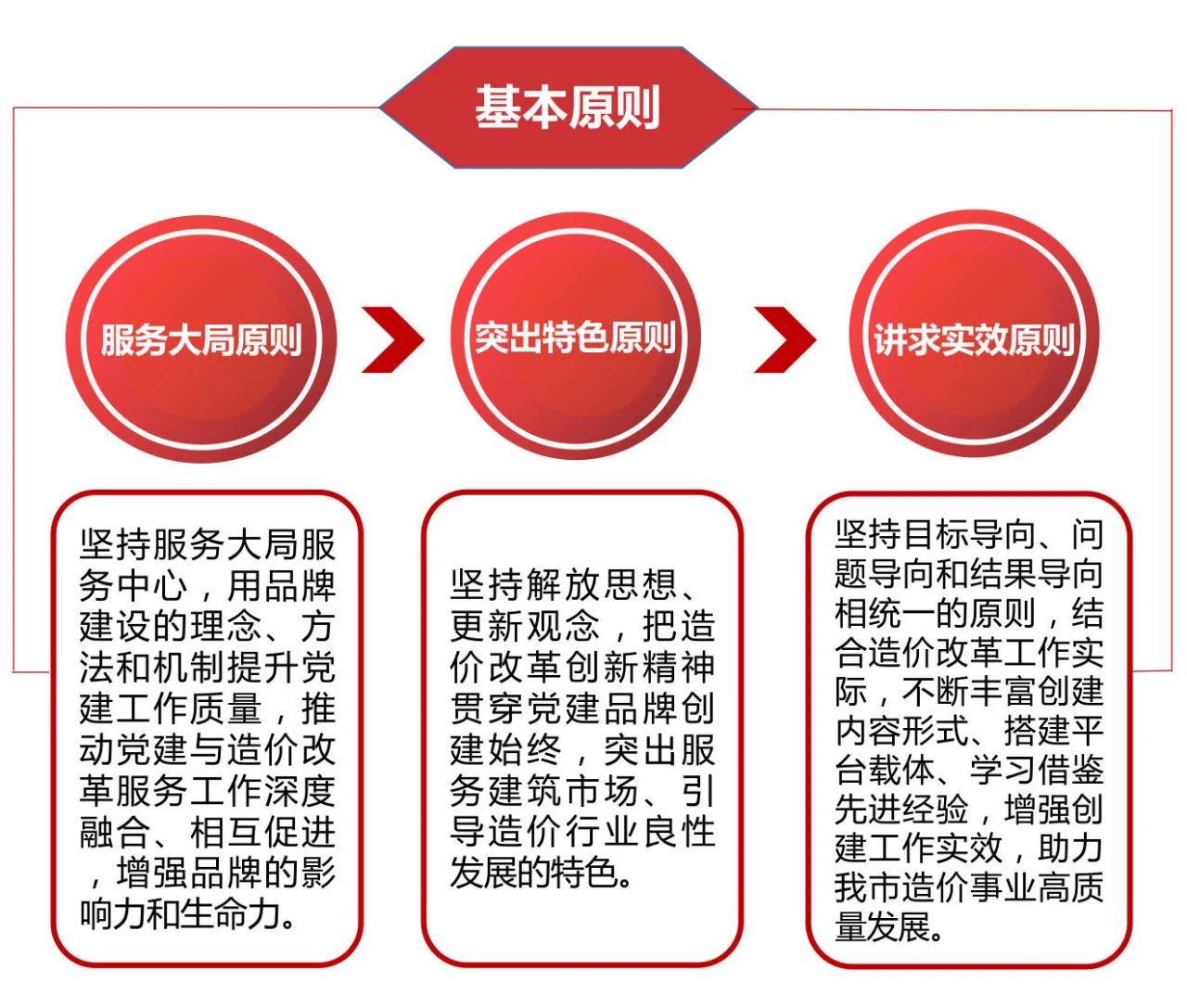 基本原则

服务大局原则

突出特色原则

讲求实效原则

坚持服务大局服务中心，用品牌建设的理念、方法和机制提升党建工作质量，推动党建与造价改革服务工作深度融合、相互促进，增强品牌的影响力和生命力。

坚持解放思想、更新观念，把造价改革创新精神贯穿党建品牌创建始终，突出服务建筑市场、引导造价行业良性发展的特色。

坚持目标导向、问题导向和结果导向相统一的原则，结合造价改革工作实际，不断丰富创建内容形式、搭建平台载体、学习借鉴先进经验，增强创建工作实效，助力我市造价事业高质量发展。